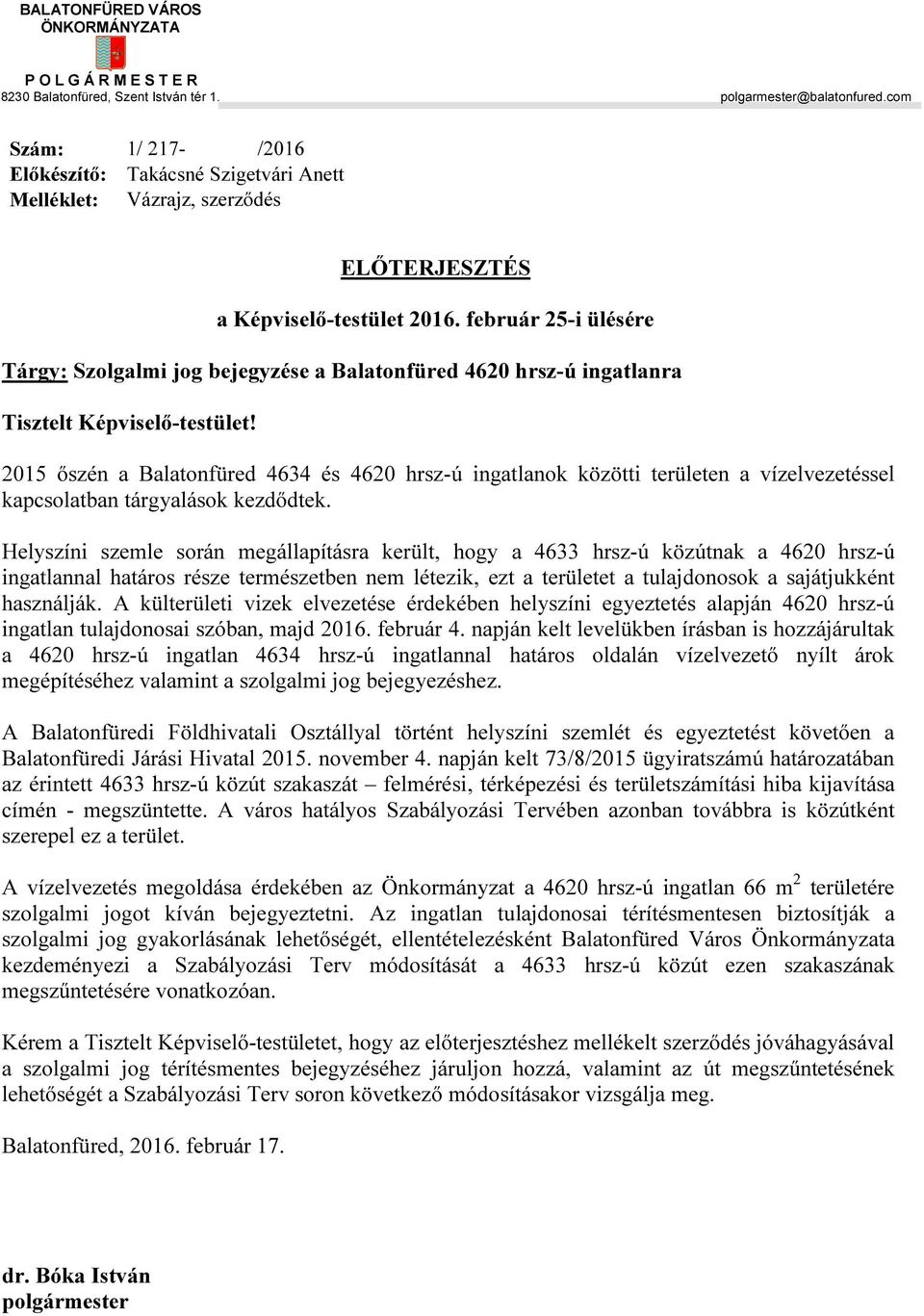 BALATONFÜRED VÁROS
ÖNKORMÁNYZATA

P O L G Á R M E S T E R
8230 Balatonfüred, Szent István tér 1. polgarmester@balatonfured.com

Szám: 1/ 217- /2016
Előkészítő: Takácsné Szigetvári Anett
Melléklet: Vázrajz, szerződés

ELŐTERJESZTÉS

a Képviselő-testület 2016. február 25-i ülésére

Tárgy: Szolgalmi jog bejegyzése a Balatonfüred 4620 hrsz-ú ingatlanra

Tisztelt Képviselő-testület!

2015 őszén a Balatonfüred 4634 és 4620 hrsz-ú ingatlanok közötti területen a vízelvezetéssel kapcsolatban tárgyalások kezdődtek.

Helyszíni szemle során megállapításra került, hogy a 4633 hrsz-ú közútnak a 4620 hrsz-ú ingatlannal határos része természetben nem létezik, ezt a területet a tulajdonosok a sajátjukként használják. A külterületi vizek elvezetése érdekében helyszíni egyeztetés alapján 4620 hrsz-ú ingatlan tulajdonosai szóban, majd 2016. február 4. napján kelt levelükben írásban is hozzájárultak a 4620 hrsz-ú ingatlan 4634 hrsz-ú ingatlannal határos oldalán vízelvezető nyílt árok megépítéséhez valamint a szolgalmi jog bejegyzéshez.

A Balatonfüredi Földhivatali Osztállyal történt helyszíni szemlét és egyeztetést követően a Balatonfüredi Járási Hivatal 2015. november 4. napján kelt 73/8/2015 ügyiratszámú határozatában az érintett 4633 hrsz-ú közút szakaszát – felmérési, térképezési és területszámítási hiba kijavítása címén - megszüntette. A város hatályos Szabályozási Tervében azonban továbbra is közútként szerepel ez a terület.

A vízelvezetés megoldása érdekében az Önkormányzat a 4620 hrsz-ú ingatlan 66 $m^2$ területére szolgalmi jogot kíván bejegyeztetni. Az ingatlan tulajdonosai térítésmentesen biztosítják a szolgalmi jog gyakorlásának lehetőségét, ellentételezésként Balatonfüred Város Önkormányzata kezdeményezi a Szabályozási Terv módosítását a 4633 hrsz-ú közút ezen szakaszának megszűntetésére vonatkozóan.

Kérem a Tisztelt Képviselő-testületet, hogy az előterjesztéshez mellékelt szerződés jóváhagyásával a szolgalmi jog térítésmentes bejegyzéséhez járuljon hozzá, valamint az út megszűntetésének lehetőségét a Szabályozási Terv soron következő módosításakor vizsgálja meg.

Balatonfüred, 2016. február 17.

dr. Bóka István
polgármester